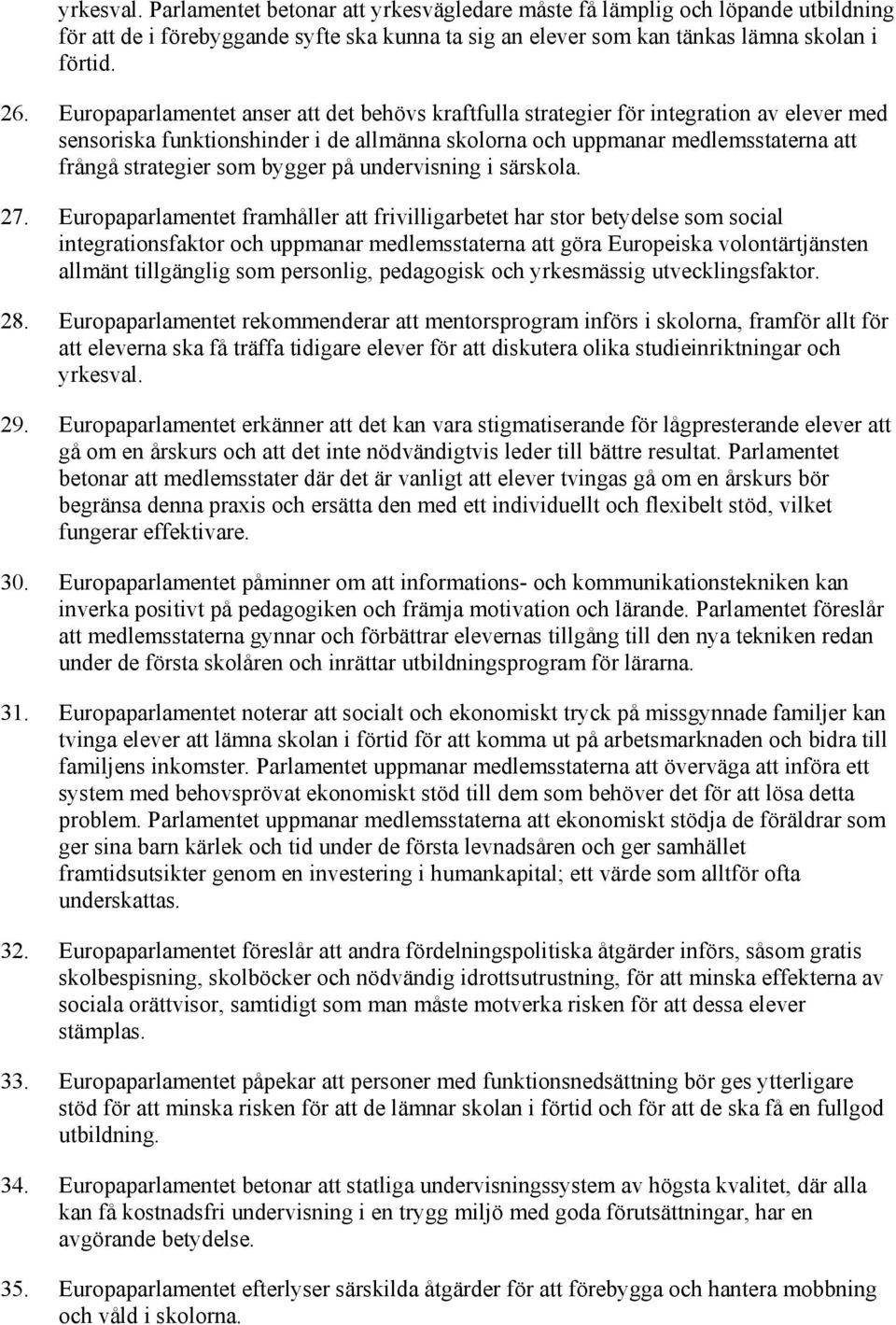 yrkesval. Parlamentet betonar att yrkesvägledare måste få lämplig och löpande utbildning för att de i förebyggande syfte ska kunna ta sig an elever som kan tänkas lämna skolan i förtid.

26. Europaparlamentet anser att det behövs kraftfulla strategier för integration av elever med sensoriska funktionshinder i de allmänna skolorna och uppmanar medlemsstaterna att frångå strategier som bygger på undervisning i särskola.

27. Europaparlamentet framhåller att frivilligarbetet har stor betydelse som social integrationsfaktor och uppmanar medlemsstaterna att göra Europeiska volontärtjänsten allmänt tillgänglig som personlig, pedagogisk och yrkesmässig utvecklingsfaktor.

28. Europaparlamentet rekommenderar att mentorsprogram införs i skolorna, framför allt för att eleverna ska få träffa tidigare elever för att diskutera olika studieinriktningar och yrkesval.

29. Europaparlamentet erkänner att det kan vara stigmatiserande för lågpresterande elever att gå om en årskurs och att det inte nödvändigtvis leder till bättre resultat. Parlamentet betonar att medlemsstater där det är vanligt att elever tvingas gå om en årskurs bör begränsa denna praxis och ersätta den med ett individuellt och flexibelt stöd, vilket fungerar effektivare.

30. Europaparlamentet påminner om att informations- och kommunikationstekniken kan inverka positivt på pedagogiken och främja motivation och lärande. Parlamentet föreslår att medlemsstaterna gynnar och förbättrar elevernas tillgång till den nya tekniken redan under de första skolåren och inrättar utbildningsprogram för lärarna.

31. Europaparlamentet noterar att socialt och ekonomiskt tryck på missgynnade familjer kan tvinga elever att lämna skolan i förtid för att komma ut på arbetsmarknaden och bidra till familjens inkomster. Parlamentet uppmanar medlemsstaterna att överväga att införa ett system med behovsprövat ekonomiskt stöd till dem som behöver det för att lösa detta problem. Parlamentet uppmanar medlemsstaterna att ekonomiskt stödja de föräldrar som ger sina barn kärlek och tid under de första levnadsåren och ger samhället framtidsutsikter genom en investering i humankapital; ett värde som alltför ofta underskattas.

32. Europaparlamentet föreslår att andra fördelningspolitiska åtgärder införs, såsom gratis skolbespisning, skolböcker och nödvändig idrottsutrustning, för att minska effekterna av sociala orättvisor, samtidigt som man måste motverka risken för att dessa elever stämplas.

33. Europaparlamentet påpekar att personer med funktionsnedsättning bör ges ytterligare stöd för att minska risken för att de lämnar skolan i förtid och för att de ska få en fullgod utbildning.

34. Europaparlamentet betonar att statliga undervisningssystem av högsta kvalitet, där alla kan få kostnadsfri undervisning i en trygg miljö med goda förutsättningar, har en avgörande betydelse.

35. Europaparlamentet efterlyser särskilda åtgärder för att förebygga och hantera mobbning och våld i skolorna.